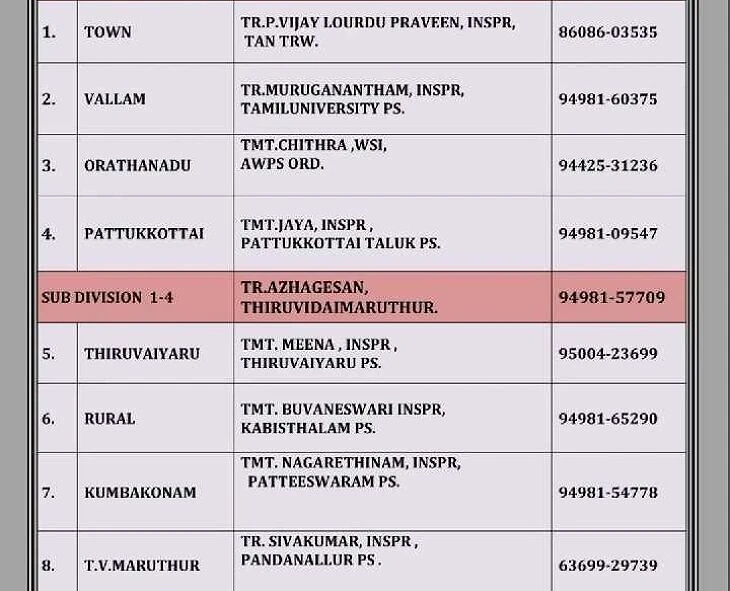 | | | | |
|---|---|---|---|
| 1. | TOWN | TR.P.VIJAY LOURDU PRAVEEN, INSPR, TAN TRW. | 86086-03535 |
| 2. | VALLAM | TR.MURUGANANTHAM, INSPR, TAMILUNIVERSITY PS. | 94981-60375 |
| 3. | ORATHANADU | TMT.CHITHRA ,WSI, AWPS ORD. | 94425-31236 |
| 4. | PATTUKKOTTAI | TMT.JAYA, INSPR , PATTUKKOTTAI TALUK PS. | 94981-09547 |
| SUB DIVISION 1-4 | | TR.AZHAGESAN, THIRUVIDAIMARUTHUR. | 94981-57709 |
| 5. | THIRUVAIYARU | TMT. MEENA , INSPR , THIRUVAIYARU PS. | 95004-23699 |
| 6. | RURAL | TMT. BUVANESWARI INSPR, KABISTHALAM PS. | 94981-65290 |
| 7. | KUMBAKONAM | TMT. NAGARETHINAM, INSPR, PATTEESWARAM PS. | 94981-54778 |
| 8. | T.V.MARUTHUR | TR. SIVAKUMAR, INSPR , PANDANALLUR PS . | 63699-29739 |